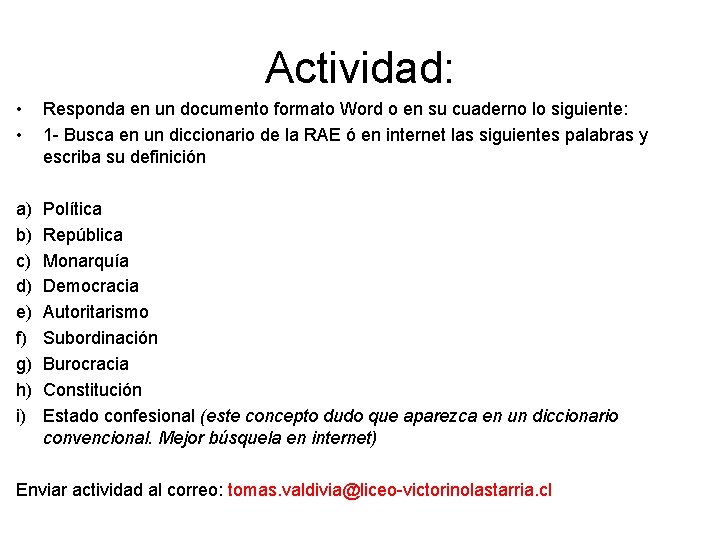 Actividad:

• Responda en un documento formato Word o en su cuaderno lo siguiente:
• 1- Busca en un diccionario de la RAE ó en internet las siguientes palabras y escriba su definición

a) Política
b) República
c) Monarquía
d) Democracia
e) Autoritarismo
f) Subordinación
g) Burocracia
h) Constitución
i) Estado confesional (este concepto dudo que aparezca en un diccionario convencional. Mejor búsquela en internet)

Enviar actividad al correo: tomas.valdivia@liceo-victorinolastarria.cl